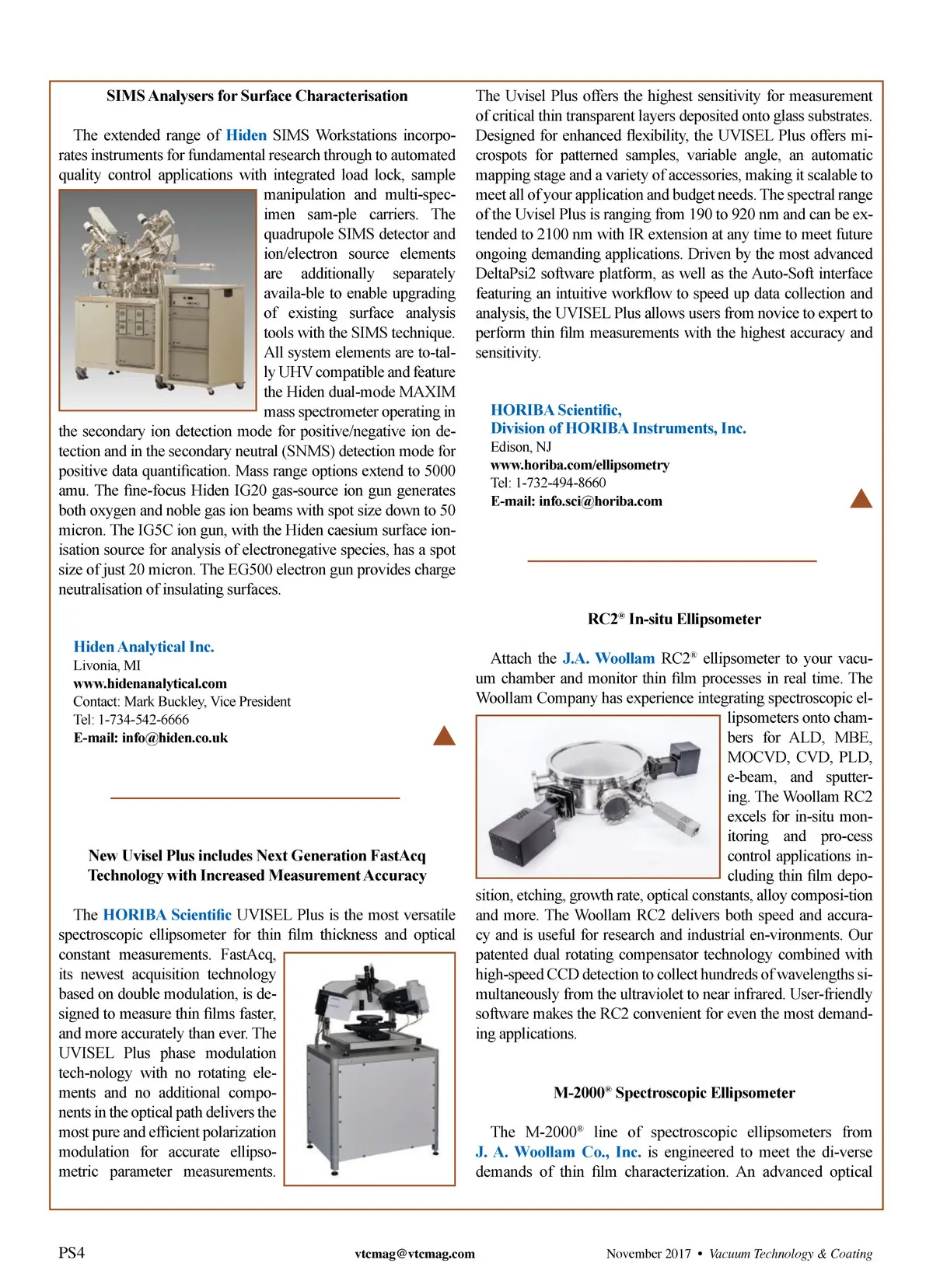 SIMS Analysers for Surface Characterisation

The extended range of Hiden SIMS Workstations incorporates instruments for fundamental research through to automated quality control applications with integrated load lock, sample manipulation and multi-specimen sam-ple carriers. The quadrupole SIMS detector and ion/electron source elements are additionally separately availa-ble to enable upgrading of existing surface analysis tools with the SIMS technique. All system elements are to-tally UHV compatible and feature the Hiden dual-mode MAXIM mass spectrometer operating in the secondary ion detection mode for positive/negative ion detection and in the secondary neutral (SNMS) detection mode for positive data quantification. Mass range options extend to 5000 amu. The fine-focus Hiden IG20 gas-source ion gun generates both oxygen and noble gas ion beams with spot size down to 50 micron. The IG5C ion gun, with the Hiden caesium surface ionisation source for analysis of electronegative species, has a spot size of just 20 micron. The EG500 electron gun provides charge neutralisation of insulating surfaces.

Hiden Analytical Inc.
Livonia, MI
www.hidenanalytical.com
Contact: Mark Buckley, Vice President
Tel: 1-734-542-6666
E-mail: info@hiden.co.uk

New Uvisel Plus includes Next Generation FastAcq Technology with Increased Measurement Accuracy

The HORIBA Scientific UVISEL Plus is the most versatile spectroscopic ellipsometer for thin film thickness and optical constant measurements. FastAcq, its newest acquisition technology based on double modulation, is designed to measure thin films faster, and more accurately than ever. The UVISEL Plus phase modulation tech-nology with no rotating elements and no additional components in the optical path delivers the most pure and efficient polarization modulation for accurate ellipsometric parameter measurements.

The Uvisel Plus offers the highest sensitivity for measurement of critical thin transparent layers deposited onto glass substrates. Designed for enhanced flexibility, the UVISEL Plus offers microspots for patterned samples, variable angle, an automatic mapping stage and a variety of accessories, making it scalable to meet all of your application and budget needs. The spectral range of the Uvisel Plus is ranging from 190 to 920 nm and can be extended to 2100 nm with IR extension at any time to meet future ongoing demanding applications. Driven by the most advanced DeltaPsi2 software platform, as well as the Auto-Soft interface featuring an intuitive workflow to speed up data collection and analysis, the UVISEL Plus allows users from novice to expert to perform thin film measurements with the highest accuracy and sensitivity.

HORIBA Scientific,
Division of HORIBA Instruments, Inc.
Edison, NJ
www.horiba.com/ellipsometry
Tel: 1-732-494-8660
E-mail: info.sci@horiba.com

RC2® In-situ Ellipsometer

Attach the J.A. Woollam RC2® ellipsometer to your vacuum chamber and monitor thin film processes in real time. The Woollam Company has experience integrating spectroscopic ellipsometers onto chambers for ALD, MBE, MOCVD, CVD, PLD, e-beam, and sputtering. The Woollam RC2 excels for in-situ monitoring and pro-cess control applications including thin film deposition, etching, growth rate, optical constants, alloy composi-tion and more. The Woollam RC2 delivers both speed and accuracy and is useful for research and industrial en-vironments. Our patented dual rotating compensator technology combined with high-speed CCD detection to collect hundreds of wavelengths simultaneously from the ultraviolet to near infrared. User-friendly software makes the RC2 convenient for even the most demanding applications.

M-2000® Spectroscopic Ellipsometer

The M-2000® line of spectroscopic ellipsometers from J. A. Woollam Co., Inc. is engineered to meet the di-verse demands of thin film characterization. An advanced optical

PS4 vtcmag@vtcmag.com November 2017 • Vacuum Technology & Coating